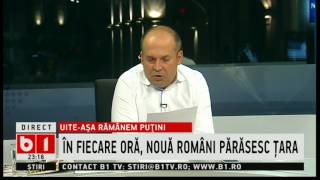 DIRECT
UITE-AȘA RĂMÂNEM PUȚINI
b1
ÎN FIECARE ORĂ, NOUĂ ROMÂNI PĂRĂSESC ȚARA
23:16
ȘTIRI
CONTACT B1 TV: STIRI@B1TV.RO; WWW.B1.RO